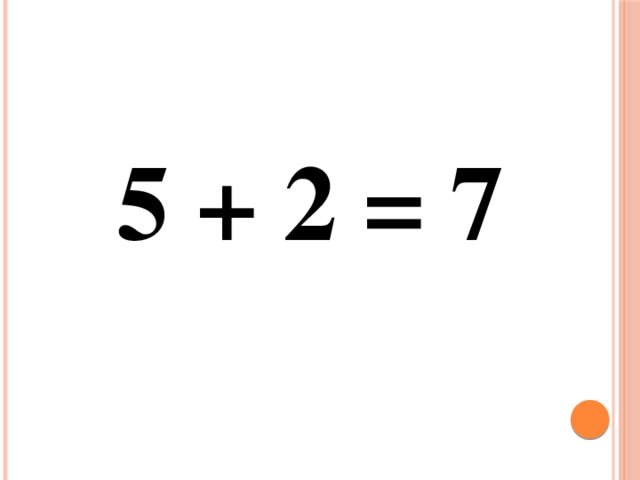 $5 + 2 = 7$